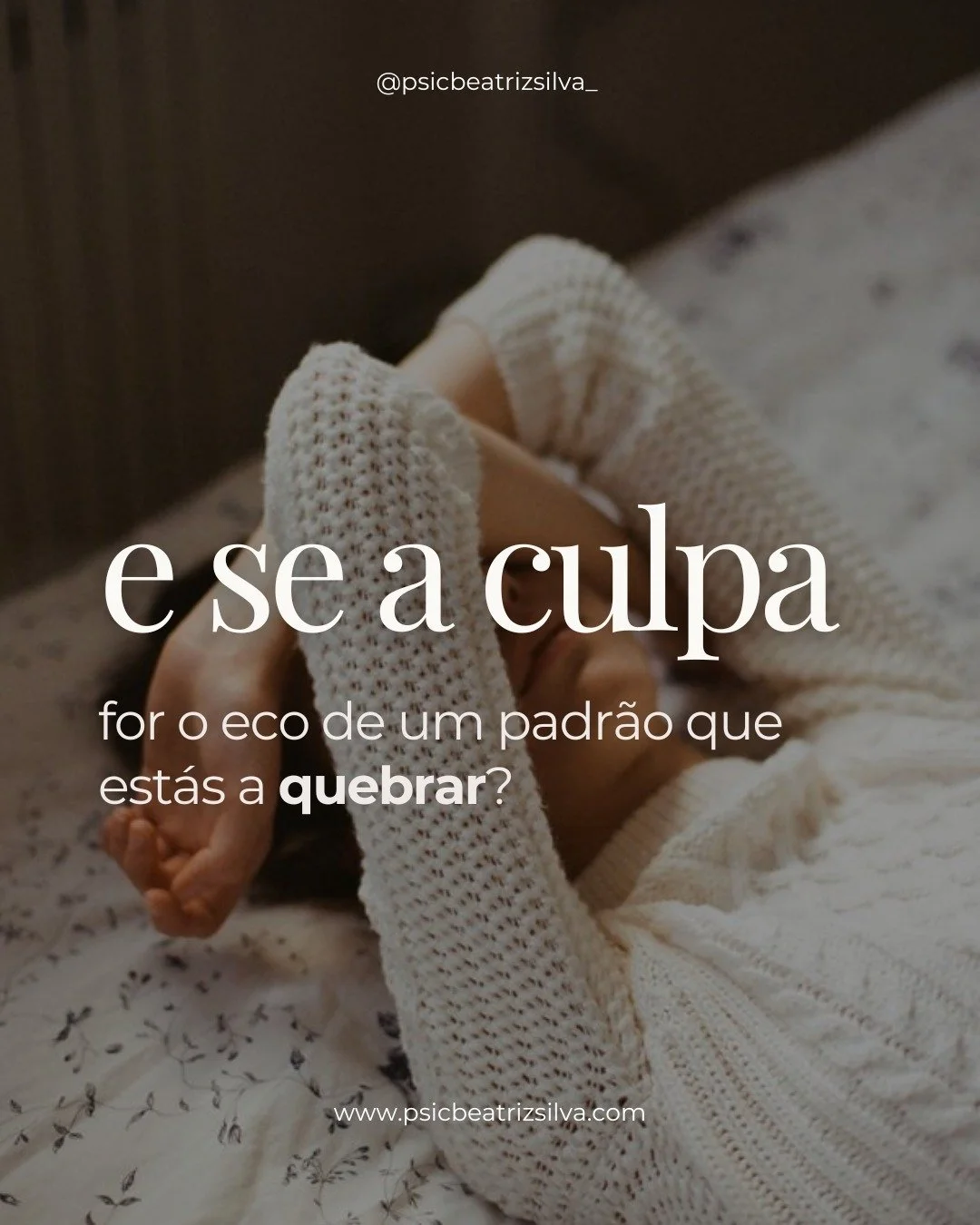 @psicbeatrizsilva_

e se a culpa

for o eco de um padrão que estás a quebrar?

www.psicbeatrizsilva.com